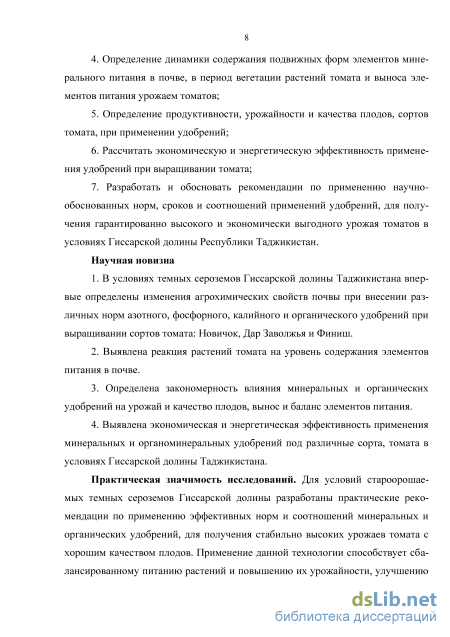 8

4. Определение динамики содержания подвижных форм элементов минерального питания в почве, в период вегетации растений томата и выноса элементов питания урожаем томатов;

5. Определение продуктивности, урожайности и качества плодов, сортов томата, при применении удобрений;

6. Рассчитать экономическую и энергетическую эффективность применения удобрений при выращивании томата;

7. Разработать и обосновать рекомендации по применению научно-обоснованных норм, сроков и соотношений применений удобрений, для получения гарантированно высокого и экономически выгодного урожая томатов в условиях Гиссарской долины Республики Таджикистан.

Научная новизна

1. В условиях темных сероземов Гиссарской долины Таджикистана впервые определены изменения агрохимических свойств почвы при внесении различных норм азотного, фосфорного, калийного и органического удобрений при выращивании сортов томата: Новичок, Дар Заволжья и Финиш.

2. Выявлена реакция растений томата на уровень содержания элементов питания в почве.

3. Определена закономерность влияния минеральных и органических удобрений на урожай и качество плодов, вынос и баланс элементов питания.

4. Выявлена экономическая и энергетическая эффективность применения минеральных и органоминеральных удобрений под различные сорта, томата в условиях Гиссарской долины Таджикистана.

Практическая значимость исследований. Для условий староорошаемых темных сероземов Гиссарской долины разработаны практические рекомендации по применению эффективных норм и соотношений минеральных и органических удобрений, для получения стабильно высоких урожаев томата с хорошим качеством плодов. Применение данной технологии способствует сбалансированному питанию растений и повышению их урожайности, улучшению

dsLib.net
библиотека диссертаций